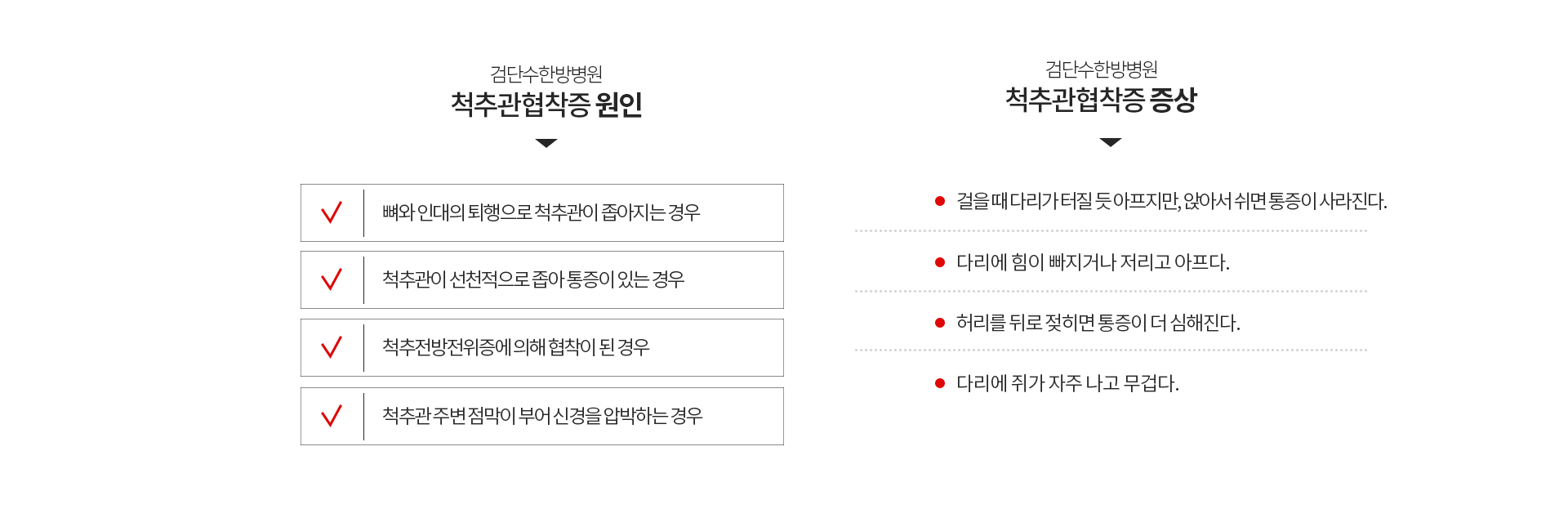 검단수한방병원
척추관협착증 원인

뼈와 인대의 퇴행으로 척추관이 좁아지는 경우

척추관이 선천적으로 좁아 통증이 있는 경우

척추전방전위증에 의해 협착이 된 경우

척추관 주변 점막이 부어 신경을 압박하는 경우

검단수한방병원
척추관협착증 증상

걸을 때 다리가 터질 듯 아프지만, 앉아서 쉬면 통증이 사라진다.

다리에 힘이 빠지거나 저리고 아프다.

허리를 뒤로 젖히면 통증이 더 심해진다.

다리에 쥐가 자주 나고 무겁다.